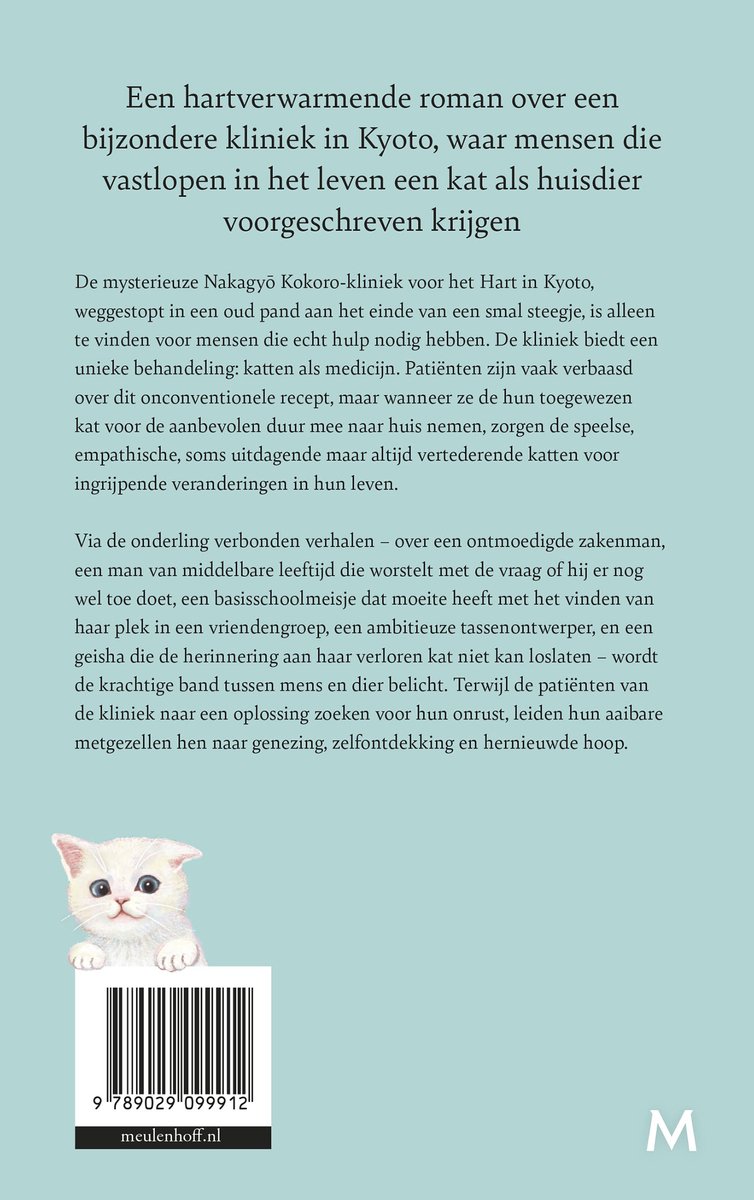 Een hartverwarmende roman over een bijzondere kliniek in Kyoto, waar mensen die vastlopen in het leven een kat als huisdier voorgeschreven krijgen

De mysterieuze Nakagyō Kokoro-kliniek voor het Hart in Kyoto, weggestopt in een oud pand aan het einde van een smal steegje, is alleen te vinden voor mensen die echt hulp nodig hebben. De kliniek biedt een unieke behandeling: katten als medicijn. Patiënten zijn vaak verbaasd over dit onconventionele recept, maar wanneer ze de hun toegewezen kat voor de aanbevolen duur mee naar huis nemen, zorgen de speelse, empathische, soms uitdagende maar altijd vertederende katten voor ingrijpende veranderingen in hun leven.

Via de onderling verbonden verhalen – over een ontmoedigde zakenman, een man van middelbare leeftijd die worstelt met de vraag of hij er nog wel toe doet, een basisschoolmeisje dat moeite heeft met het vinden van haar plek in een vriendengroep, een ambitieuze tassenontwerper, en een geisha die de herinnering aan haar verloren kat niet kan loslaten – wordt de krachtige band tussen mens en dier belicht. Terwijl de patiënten van de kliniek naar een oplossing zoeken voor hun onrust, leiden hun aaibare metgezellen hen naar genezing, zelfontdekking en hernieuwde hoop.

9 789029 099912

meulenhoff.nl

M